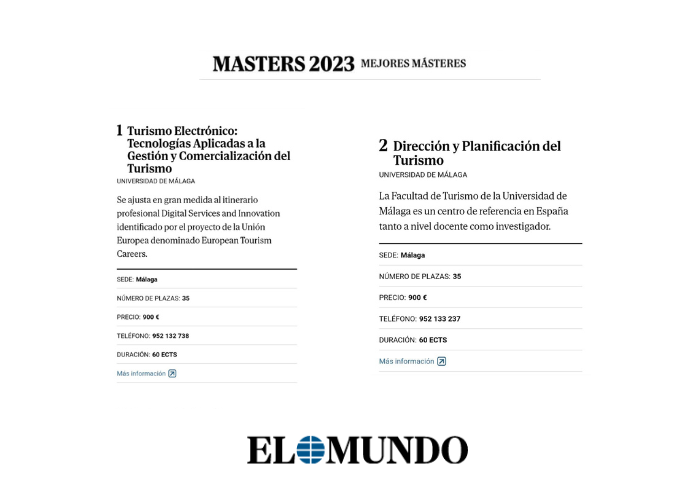 MASTERS 2023 MEJORES MÁSTERES

1 Turismo Electrónico: Tecnologías Aplicadas a la Gestión y Comercialización del Turismo
UNIVERSIDAD DE MÁLAGA

Se ajusta en gran medida al itinerario profesional Digital Services and Innovation identificado por el proyecto de la Unión Europea denominado European Tourism Careers.

SEDE: Málaga

NÚMERO DE PLAZAS: 35

PRECIO: 900 €

TELÉFONO: 952 132 738

DURACIÓN: 60 ECTS

Más información

2 Dirección y Planificación del Turismo
UNIVERSIDAD DE MÁLAGA

La Facultad de Turismo de la Universidad de Málaga es un centro de referencia en España tanto a nivel docente como investigador.

SEDE: Málaga

NÚMERO DE PLAZAS: 35

PRECIO: 900 €

TELÉFONO: 952 133 237

DURACIÓN: 60 ECTS

Más información

EL MUNDO